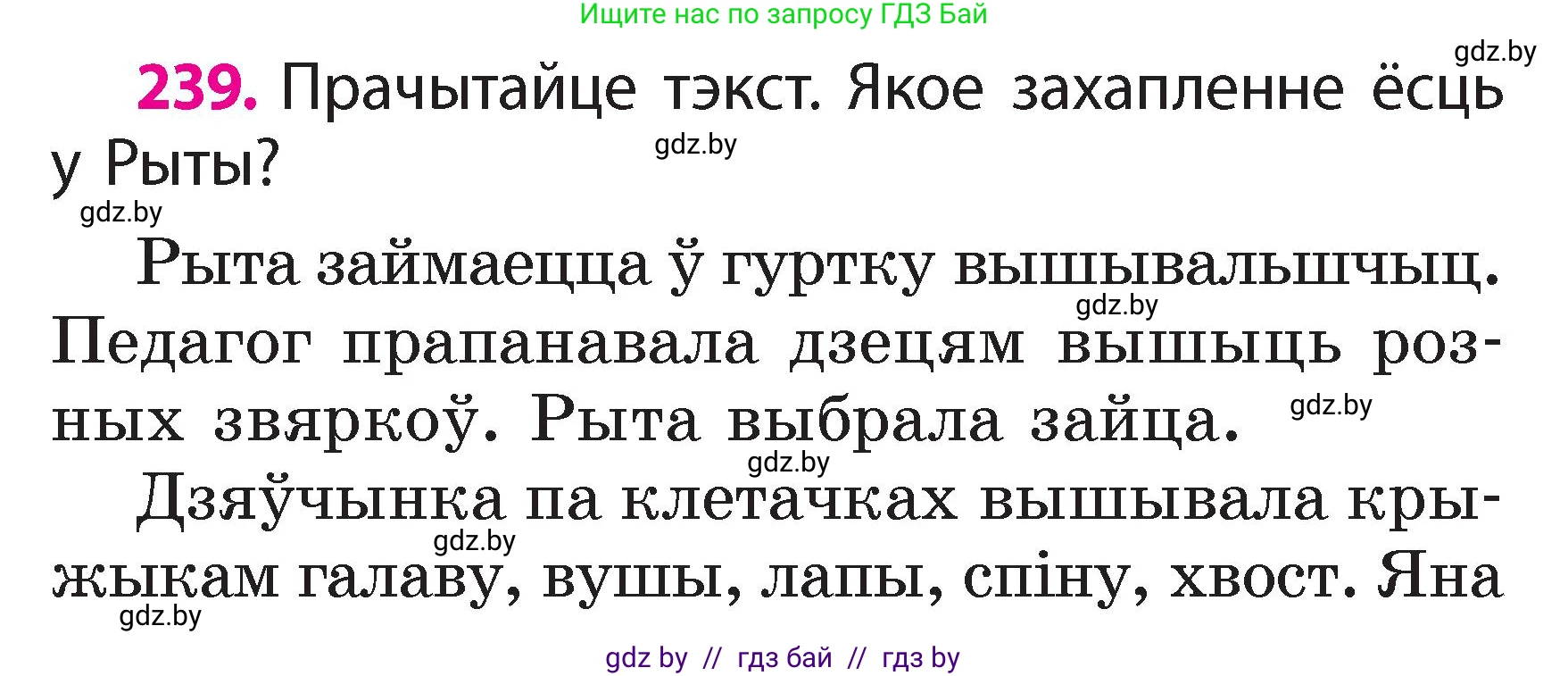 Ищите нас по запросу ГДЗ Бай

gdz.by

239. Прачытайце тэкст. Якое захапленне ёсць у Рыты?

gdz.by

gdz.by

Рыта займаецца ў гуртку вышывальшчыц. Педагог прапанавала дзецям вышыць розных звяркоў. Рыта выбрала зайца.

gdz.by

gdz.by

gdz.by

Дзяўчынка па клетачках вышывала крыжыкам галаву, вушы, лапы, спіну, хвост. Яна

gdz.by

gdz.by

gdz by // гдз бай // гдз by